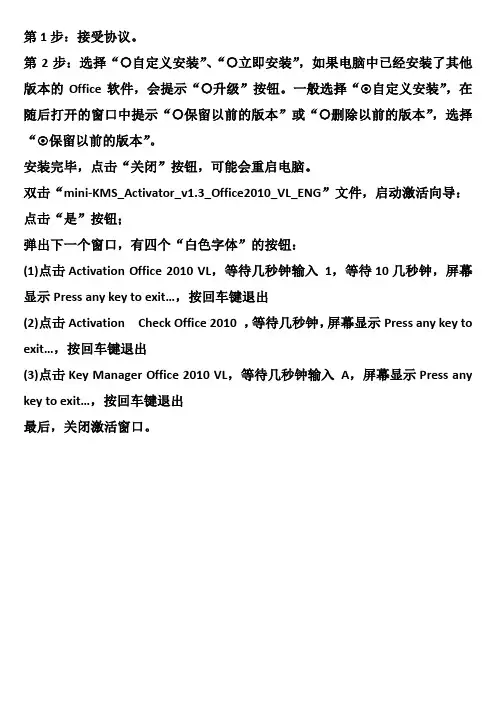 第 1 步：接受协议。

第 2 步：选择“○自定义安装”、“○立即安装”，如果电脑中已经安装了其他版本的 Office 软件，会提示“○升级”按钮。一般选择“⊙自定义安装”，在随后打开的窗口中提示“○保留以前的版本”或“○删除以前的版本”，选择“⊙保留以前的版本”。

安装完毕，点击“关闭”按钮，可能会重启电脑。

双击“mini-KMS_Activator_v1.3_Office2010_VL_ENG”文件，启动激活向导：

点击“是”按钮；

弹出下一个窗口，有四个“白色字体”的按钮：

(1)点击 Activation Office 2010 VL，等待几秒钟输入 1，等待 10 几秒钟，屏幕显示 Press any key to exit…，按回车键退出

(2)点击 Activation Check Office 2010 ，等待几秒钟，屏幕显示 Press any key to exit…，按回车键退出

(3)点击 Key Manager Office 2010 VL，等待几秒钟输入 A，屏幕显示 Press any key to exit…，按回车键退出

最后，关闭激活窗口。